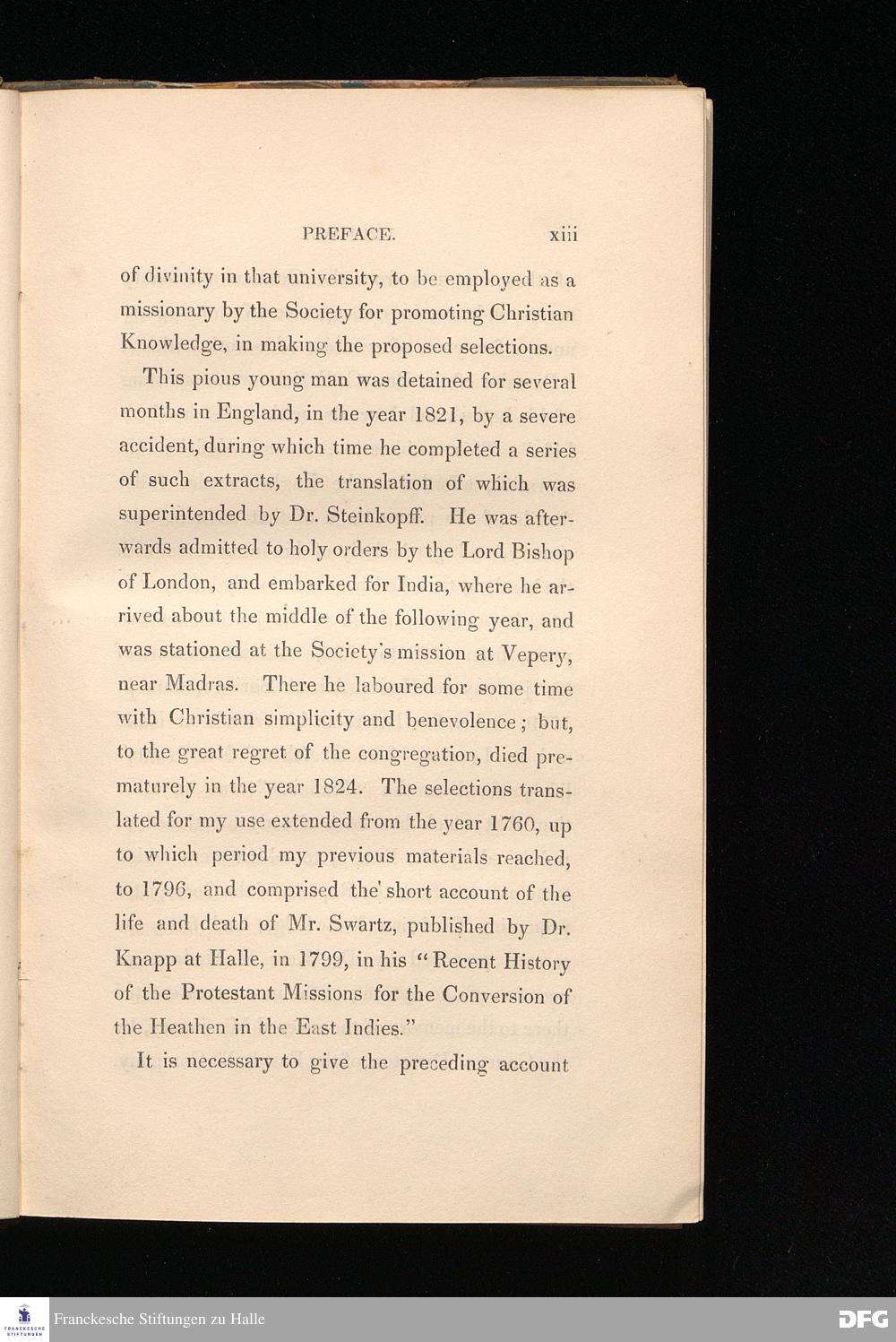 PREFACE. xiii

of divinity in that university, to be employed as a missionary by the Society for promoting Christian Knowledge, in making the proposed selections.

This pious young man was detained for several months in England, in the year 1821, by a severe accident, during which time he completed a series of such extracts, the translation of which was superintended by Dr. Steinkopff. He was afterwards admitted to holy orders by the Lord Bishop of London, and embarked for India, where he arrived about the middle of the following year, and was stationed at the Society's mission at Vepery, near Madras. There he laboured for some time with Christian simplicity and benevolence; but, to the great regret of the congregation, died prematurely in the year 1824. The selections translated for my use extended from the year 1760, up to which period my previous materials reached, to 1796, and comprised the short account of the life and death of Mr. Swartz, published by Dr. Knapp at Halle, in 1799, in his "Recent History of the Protestant Missions for the Conversion of the Heathen in the East Indies."

It is necessary to give the preceding account

FRANCKESCHE STIFTUNGEN

Franckesche Stiftungen zu Halle

DFG